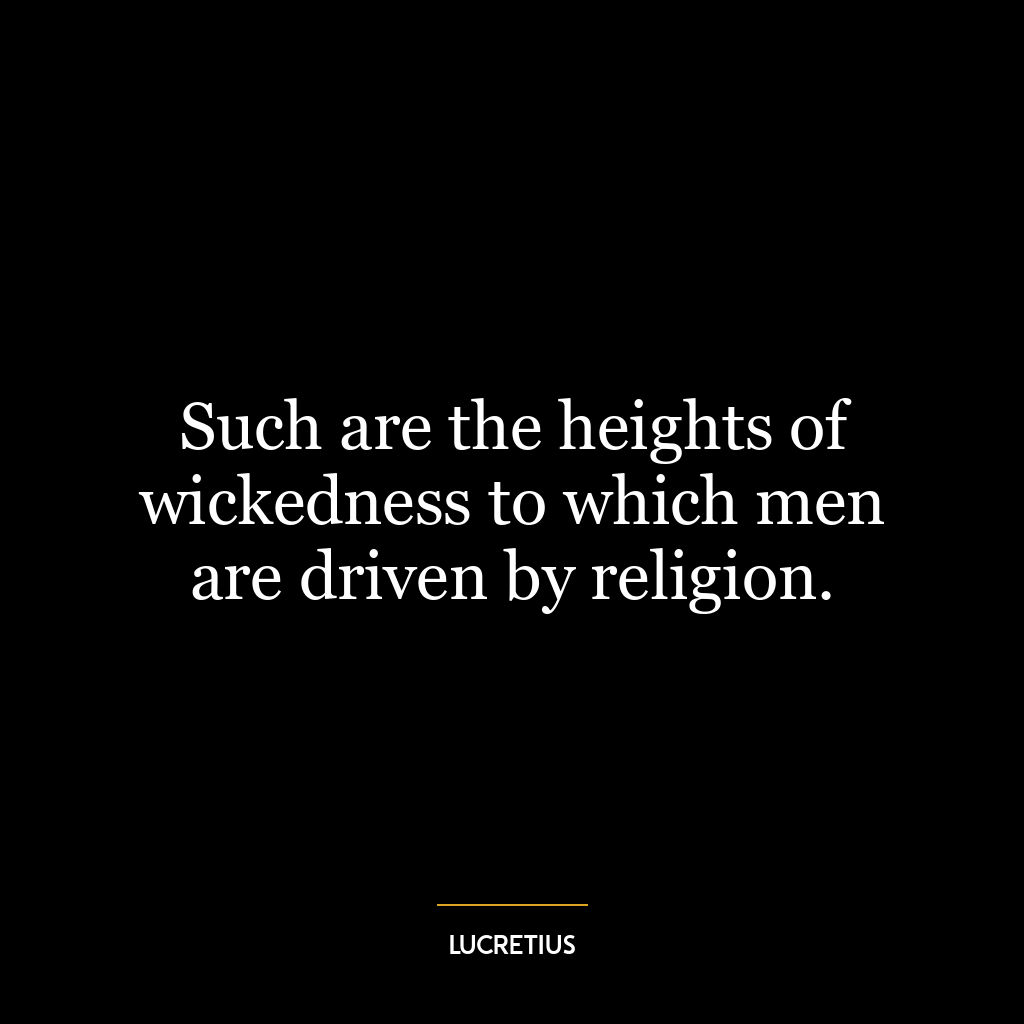 Such are the heights of wickedness to which men are driven by religion.

LUCRETIUS